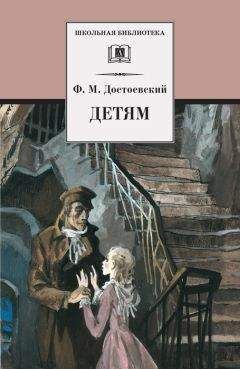 ШКОЛЬНАЯ БИБЛИОТЕКА

Ф. М. Достоевский

ДЕТЯМ